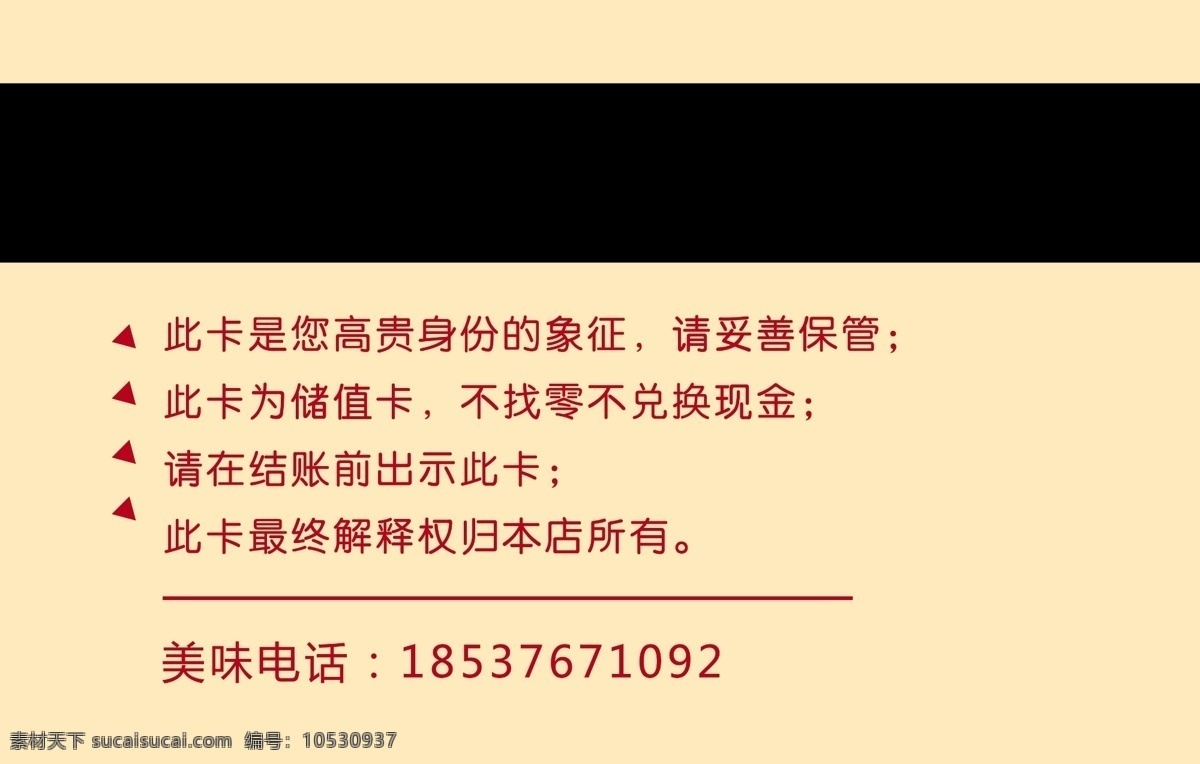 此卡是您高贵身份的象征，请妥善保管；

此卡为储值卡，不找零不兑换现金；

请在结账前出示此卡；

此卡最终解释权归本店所有。

美味电话：18537671092

素材天下 sucaisucai.com 编号：10530937